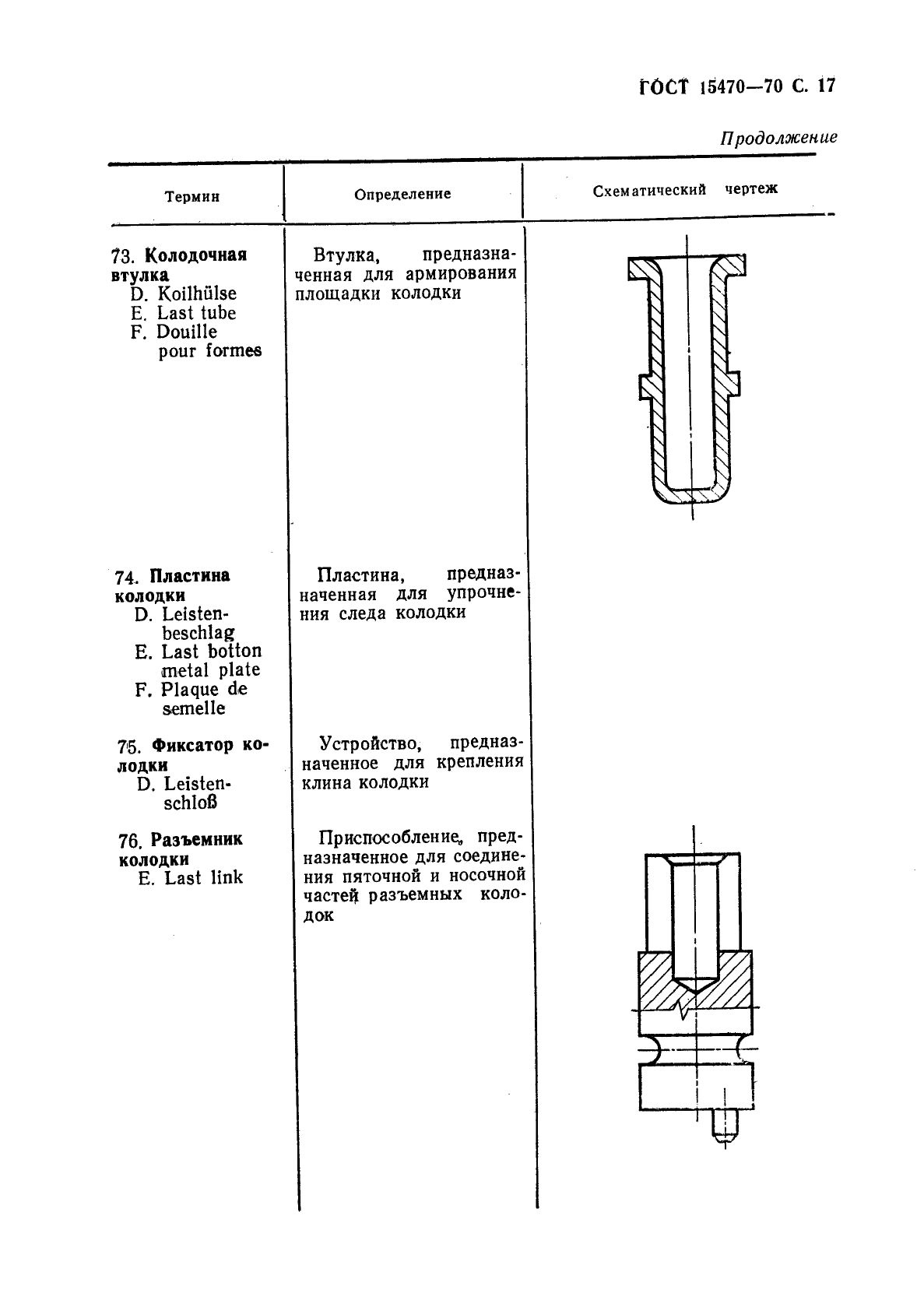 ГОСТ 15470—70 С. 17

Продолжение

| Термин | Определение | Схематический чертеж |
|---|---|---|
| 73. **Колодочная втулка** D. Koilhülse E. Last tube F. Douille pour formes | Втулка, предназначенная для армирования площадки колодки | |
| 74. **Пластина колодки** D. Leistenbeschlag E. Last botton metal plate F. Plaque de semelle | Пластина, предназначенная для упрочнения следа колодки | |
| 75. **Фиксатор колодки** D. Leistenschloß | Устройство, предназначенное для крепления клина колодки | |
| 76. **Разъемник колодки** E. Last link | Приспособление, предназначенное для соединения пяточной и носочной частей разъемных колодок | |